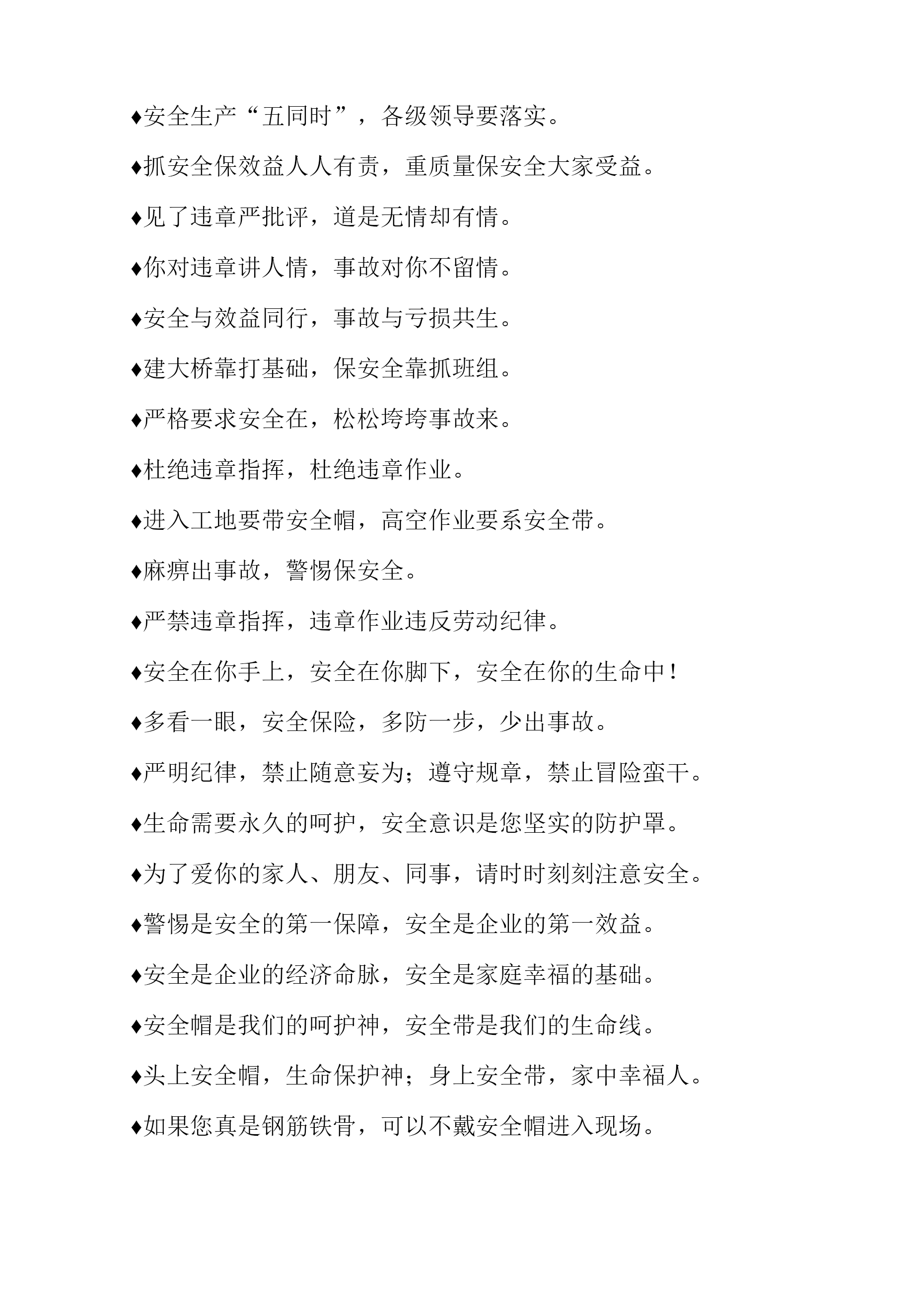 ♦安全生产“五同时”，各级领导要落实。

♦抓安全保效益人人有责，重质量保安全大家受益。

♦见了违章严批评，道是无情却有情。

♦你对违章讲人情，事故对你不留情。

♦安全与效益同行，事故与亏损共生。

♦建大桥靠打基础，保安全靠抓班组。

♦严格要求安全在，松松垮垮事故来。

♦杜绝违章指挥，杜绝违章作业。

♦进入工地要带安全帽，高空作业要系安全带。

♦麻痹出事故，警惕保安全。

♦严禁违章指挥，违章作业违反劳动纪律。

♦安全在你手上，安全在你脚下，安全在你的生命中！

♦多看一眼，安全保险，多防一步，少出事故。

♦严明纪律，禁止随意妄为；遵守规章，禁止冒险蛮干。

♦生命需要永久的呵护，安全意识是您坚实的防护罩。

♦为了爱你的家人、朋友、同事，请时时刻刻注意安全。

♦警惕是安全的第一保障，安全是企业的第一效益。

♦安全是企业的经济命脉，安全是家庭幸福的基础。

♦安全帽是我们的呵护神，安全带是我们的生命线。

♦头上安全帽，生命保护神；身上安全带，家中幸福人。

♦如果您真是钢筋铁骨，可以不戴安全帽进入现场。